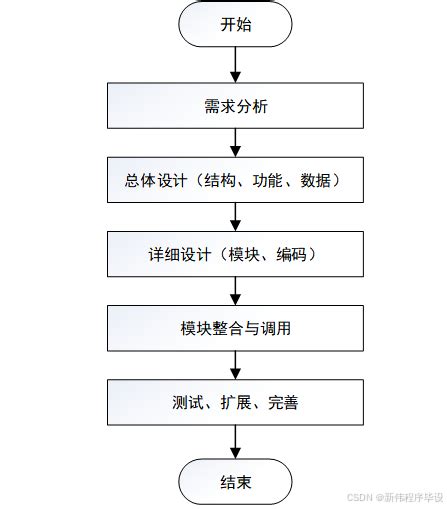 开始

需求分析

总体设计（结构、功能、数据）

详细设计（模块、编码）

模块整合与调用

测试、扩展、完善

结束

CSDN @新伟程序毕设